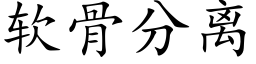 软骨分离